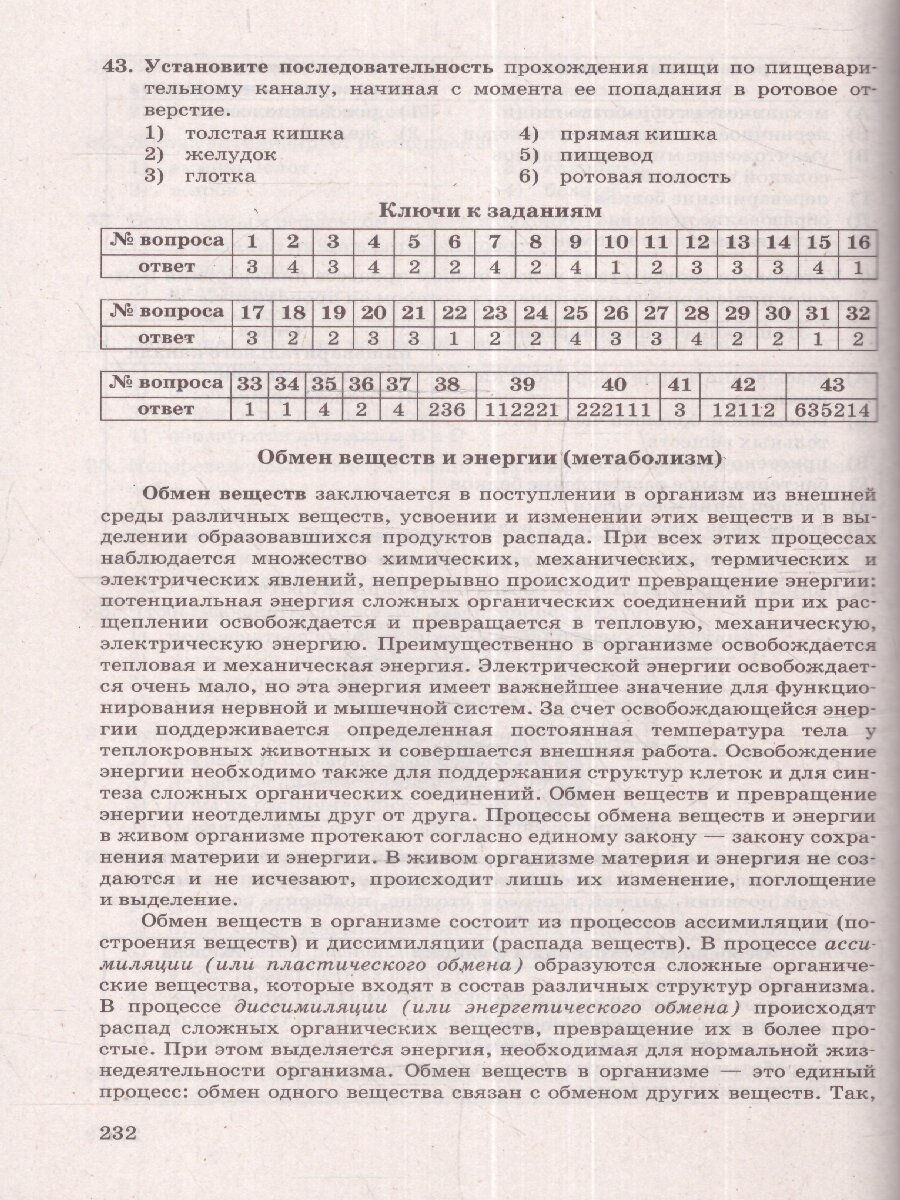 43. Установите последовательность прохождения пищи по пищеварительному каналу, начиная с момента ее попадания в ротовое отверстие.
1) толстая кишка
2) желудок
3) глотка
4) прямая кишка
5) пищевод
6) ротовая полость

Ключи к заданиям

| № вопроса | 1 | 2 | 3 | 4 | 5 | 6 | 7 | 8 | 9 | 10 | 11 | 12 | 13 | 14 | 15 | 16 |
|---|---|---|---|---|---|---|---|---|---|---|---|---|---|---|---|---|
| ответ | 3 | 4 | 3 | 4 | 2 | 2 | 4 | 2 | 4 | 1 | 2 | 3 | 3 | 3 | 4 | 1 |

| № вопроса | 17 | 18 | 19 | 20 | 21 | 22 | 23 | 24 | 25 | 26 | 27 | 28 | 29 | 30 | 31 | 32 |
|---|---|---|---|---|---|---|---|---|---|---|---|---|---|---|---|---|
| ответ | 3 | 2 | 2 | 3 | 3 | 1 | 2 | 2 | 4 | 3 | 3 | 4 | 2 | 2 | 1 | 2 |

| № вопроса | 33 | 34 | 35 | 36 | 37 | 38 | 39 | 40 | 41 | 42 | 43 |
|---|---|---|---|---|---|---|---|---|---|---|---|
| ответ | 1 | 1 | 4 | 2 | 4 | 236 | 112221 | 222111 | 3 | 12112 | 635214 |

Обмен веществ и энергии (метаболизм)

Обмен веществ заключается в поступлении в организм из внешней среды различных веществ, усвоении и изменении этих веществ и в выделении образовавшихся продуктов распада. При всех этих процессах наблюдается множество химических, механических, термических и электрических явлений, непрерывно происходит превращение энергии: потенциальная энергия сложных органических соединений при их расщеплении освобождается и превращается в тепловую, механическую, электрическую энергию. Преимущественно в организме освобождается тепловая и механическая энергия. Электрической энергии освобождается очень мало, но эта энергия имеет важнейшее значение для функционирования нервной и мышечной систем. За счет освобождающейся энергии поддерживается определенная постоянная температура тела у теплокровных животных и совершается внешняя работа. Освобождение энергии необходимо также для поддержания структур клеток и для синтеза сложных органических соединений. Обмен веществ и превращение энергии неотделимы друг от друга. Процессы обмена веществ и энергии в живом организме протекают согласно единому закону — закону сохранения материи и энергии. В живом организме материя и энергия не создаются и не исчезают, происходит лишь их изменение, поглощение и выделение.

Обмен веществ в организме состоит из процессов ассимиляции (построения веществ) и диссимиляции (распада веществ). В процессе ассимиляции (или пластического обмена) образуются сложные органические вещества, которые входят в состав различных структур организма. В процессе диссимиляции (или энергетического обмена) происходят распад сложных органических веществ, превращение их в более простые. При этом выделяется энергия, необходимая для нормальной жизнедеятельности организма. Обмен веществ в организме — это единый процесс: обмен одного вещества связан с обменом других веществ. Так,

232